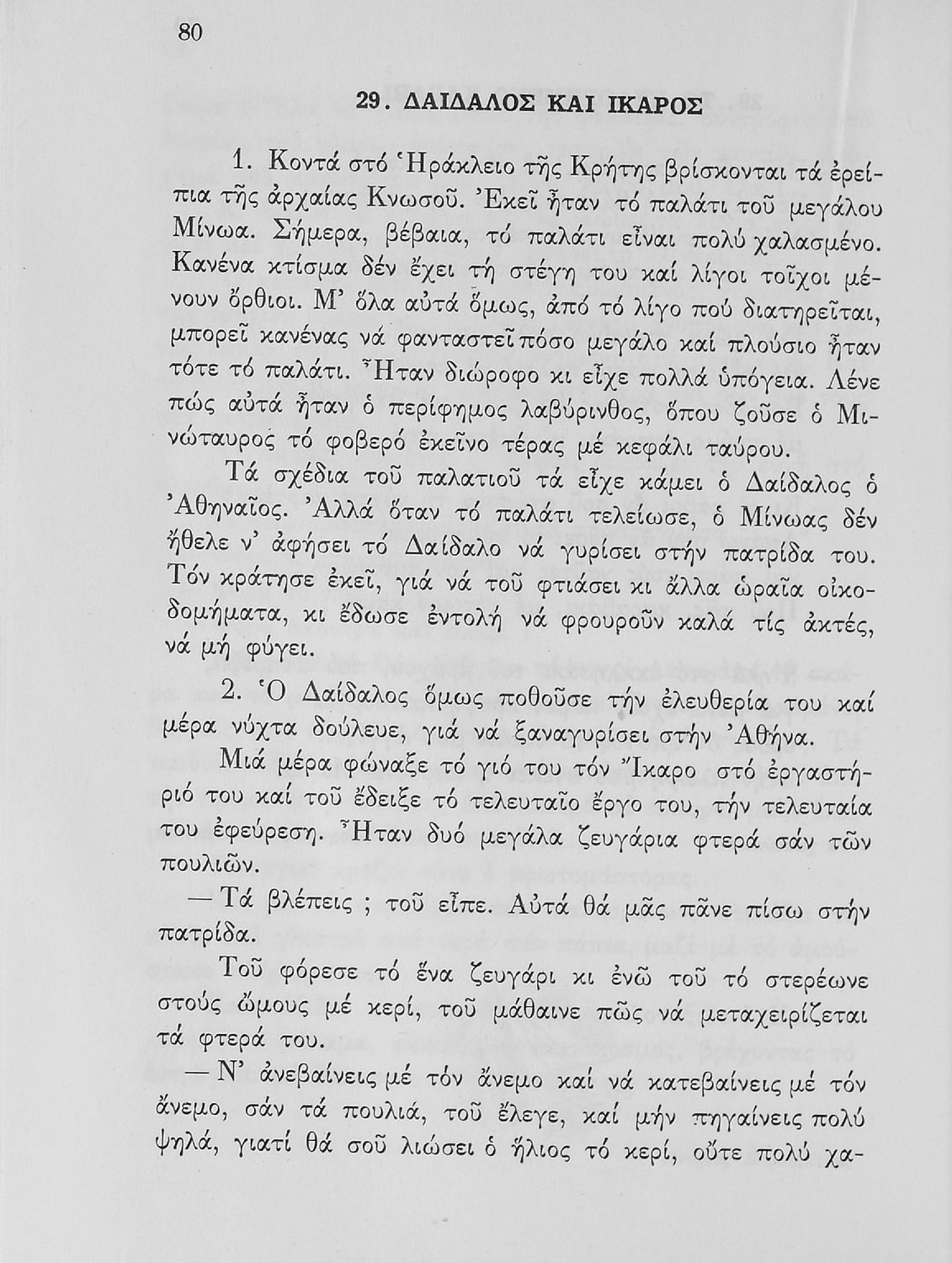 80

29. ΔΑΙΔΑΛΟΣ ΚΑΙ ΙΚΑΡΟΣ

1. Κοντά στό Ἡράκλειο τῆς Κρήτης βρίσκονται τά ἐρείπια τῆς ἀρχαίας Κνωσοῦ. Ἐκεῖ ἦταν τό παλάτι τοῦ μεγάλου Μίνωα. Σήμερα, βέβαια, τό παλάτι εἶναι πολύ χαλασμένο. Κανένα κτίσμα δέν ἔχει τή στέγη του καί λίγοι τοῖχοι μένουν ὄρθιοι. Μ' ὅλα αὐτά ὅμως, ἀπό τό λίγο πού διατηρεῖται, μπορεῖ κανένας νά φανταστεῖ πόσο μεγάλο καί πλούσιο ἦταν τότε τό παλάτι. Ἦταν διώροφο κι εἶχε πολλά ὑπόγεια. Λένε πώς αὐτά ἦταν ὁ περίφημος λαβύρινθος, ὅπου ζοῦσε ὁ Μινώταυρος τό φοβερό ἐκεῖνο τέρας μέ κεφάλι ταύρου.

Τά σχέδια τοῦ παλατιοῦ τά εἶχε κάμει ὁ Δαίδαλος ὁ Ἀθηναῖος. Ἀλλά ὅταν τό παλάτι τελείωσε, ὁ Μίνωας δέν ἤθελε ν' ἀφήσει τό Δαίδαλο νά γυρίσει στήν πατρίδα του. Τόν κράτησε ἐκεῖ, γιά νά τοῦ φτιάσει κι ἄλλα ὡραῖα οἰκοδομήματα, κι ἔδωσε ἐντολή νά φρουροῦν καλά τίς ἀκτές, νά μή φύγει.

2. Ὁ Δαίδαλος ὅμως ποθοῦσε τήν ἐλευθερία του καί μέρα νύχτα δούλευε, γιά νά ξαναγυρίσει στήν Ἀθήνα.

Μιά μέρα φώναξε τό γιό του τόν Ἴκαρο στό ἐργαστήριό του καί τοῦ ἔδειξε τό τελευταῖο ἔργο του, τήν τελευταία του ἐφεύρεση. Ἦταν δυό μεγάλα ζευγάρια φτερά σάν τῶν πουλιῶν.

— Τά βλέπεις ; τοῦ εἶπε. Αὐτά θά μᾶς πᾶνε πίσω στήν πατρίδα.

Τοῦ φόρεσε τό ἕνα ζευγάρι κι ἐνῶ τοῦ τό στερέωνε στούς ὤμους μέ κερί, τοῦ μάθαινε πῶς νά μεταχειρίζεται τά φτερά του.

— Ν' ἀνεβαίνεις μέ τόν ἄνεμο καί νά κατεβαίνεις μέ τόν ἄνεμο, σάν τά πουλιά, τοῦ ἔλεγε, καί μήν πηγαίνεις πολύ ψηλά, γιατί θά σοῦ λιώσει ὁ ἥλιος τό κερί, οὔτε πολύ χα-